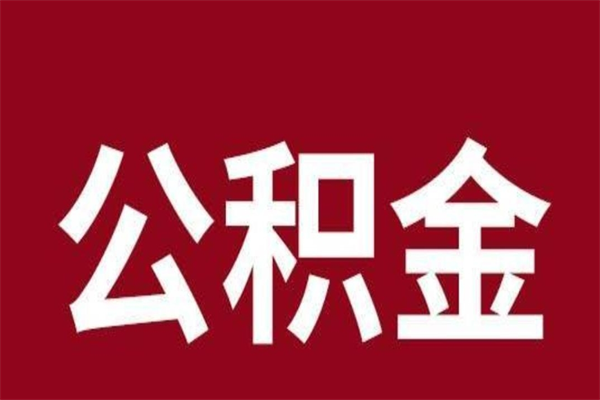 公积金